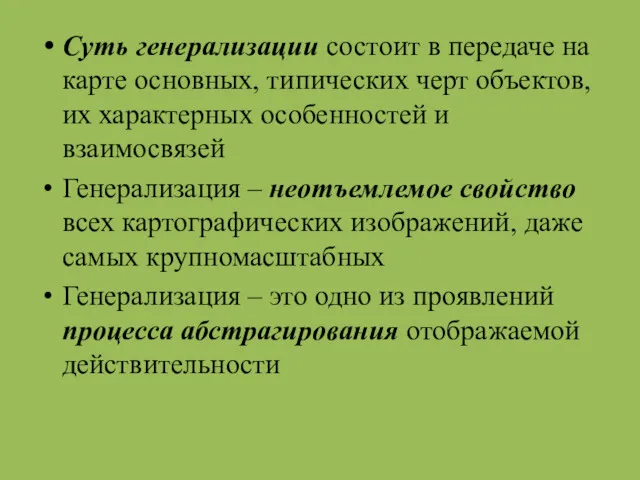 • Суть генерализации состоит в передаче на карте основных, типических черт объектов, их характерных особенностей и взаимосвязей

• Генерализация – неотъемлемое свойство всех картографических изображений, даже самых крупномасштабных

• Генерализация – это одно из проявлений процесса абстрагирования отображаемой действительности